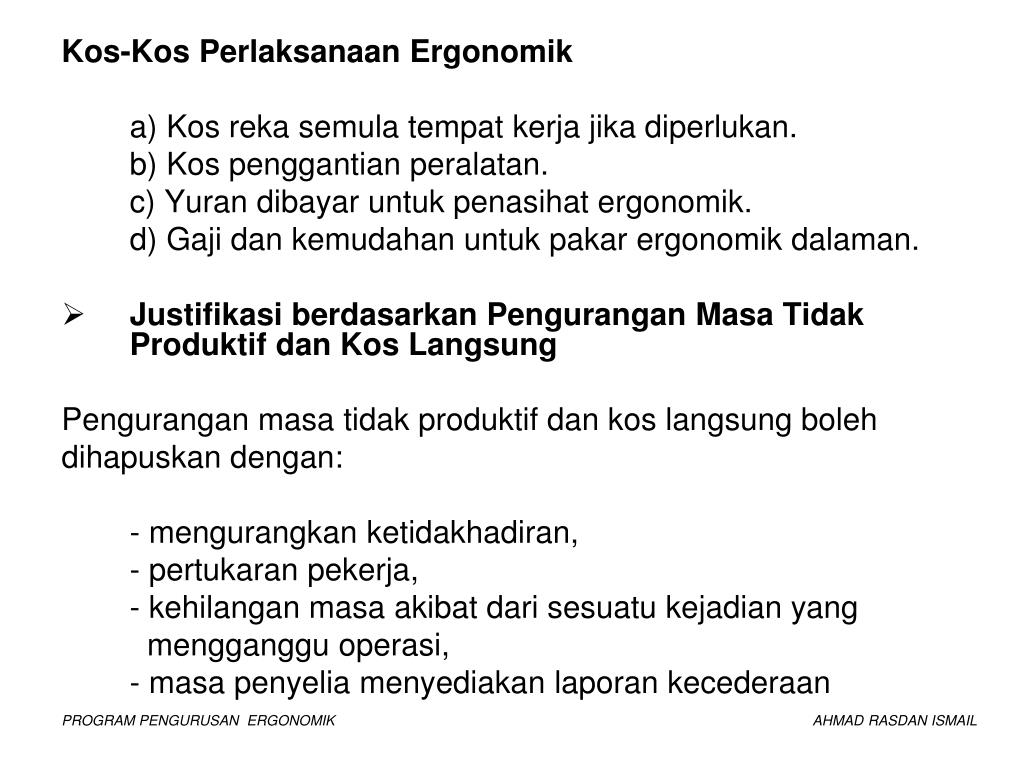 Kos-Kos Perlaksanaan Ergonomik

a) Kos reka semula tempat kerja jika diperlukan.
b) Kos penggantian peralatan.
c) Yuran dibayar untuk penasihat ergonomik.
d) Gaji dan kemudahan untuk pakar ergonomik dalaman.

➢ Justifikasi berdasarkan Pengurangan Masa Tidak Produktif dan Kos Langsung

Pengurangan masa tidak produktif dan kos langsung boleh dihapuskan dengan:

- mengurangkan ketidakhadiran,
- pertukaran pekerja,
- kehilangan masa akibat dari sesuatu kejadian yang mengganggu operasi,
- masa penyelia menyediakan laporan kecederaan

PROGRAM PENGURUSAN ERGONOMIK

AHMAD RASDAN ISMAIL